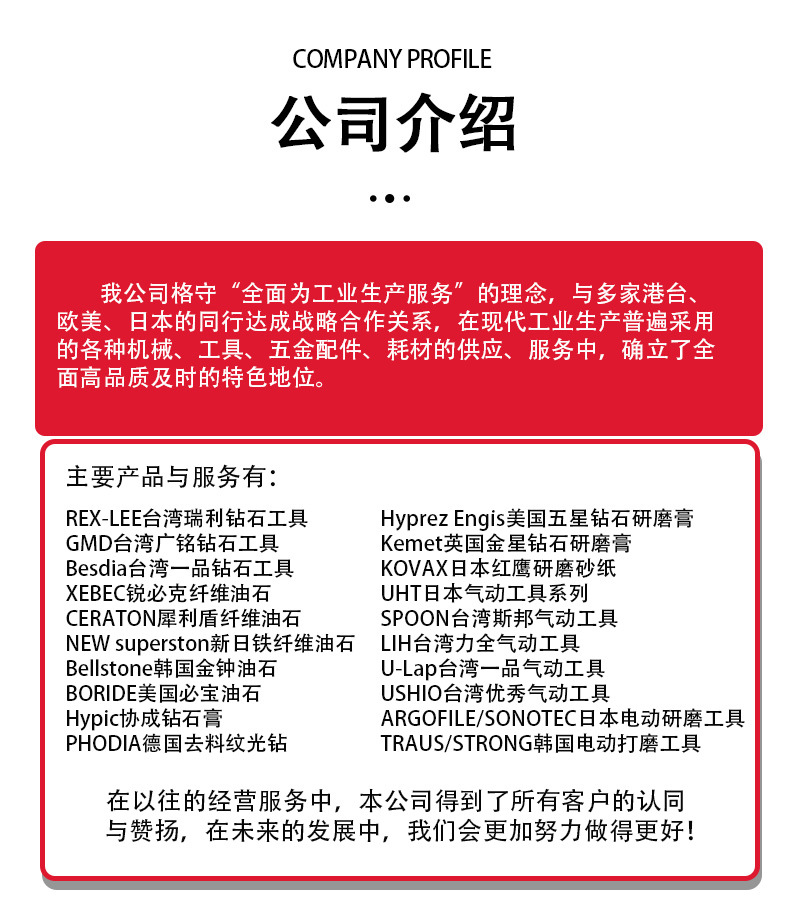 COMPANY PROFILE

公司介绍

我公司格守“全面为工业生产服务”的理念，与多家港台、欧美、日本的同行达成战略合作关系，在现代工业生产普遍采用的各种机械、工具、五金配件、耗材的供应、服务中，确立了全面高品质及时的特色地位。

主要产品与服务有：

REX-LEE台湾瑞利钻石工具
GMD台湾广铭钻石工具
Besdia台湾一品钻石工具
XEBEC锐必克纤维油石
CERATON犀利盾纤维油石
NEW superston新日铁纤维油石
Bellstone韩国金钟油石
BORIDE美国必宝油石
Hypic协成钻石膏
PHODIA德国去料纹光钻

Hyprez Engis美国五星钻石研磨膏
Kemet英国金星钻石研磨膏
KOVAX日本红鹰研磨砂纸
UHT日本气动工具系列
SPOON台湾斯邦气动工具
LIH台湾力全气动工具
U-Lap台湾一品气动工具
USHIO台湾优秀气动工具
ARGOFILE/SONOTEC日本电动研磨工具
TRAUS/STRONG韩国电动打磨工具

在以往的经营服务中，本公司得到了所有客户的认同与赞扬，在未来的发展中，我们会更加努力做得更好！